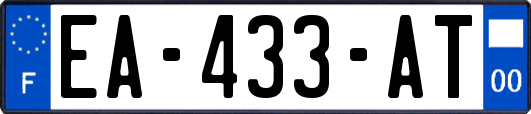 F
EA-433-AT
00